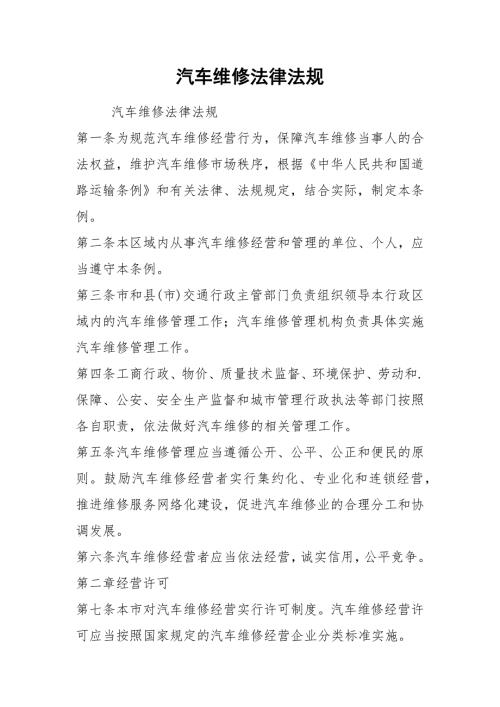 汽车维修法律法规

汽车维修法律法规

第一条为规范汽车维修经营行为，保障汽车维修当事人的合法权益，维护汽车维修市场秩序，根据《中华人民共和国道路运输条例》和有关法律、法规规定，结合实际，制定本条例。

第二条本区域内从事汽车维修经营和管理的单位、个人，应当遵守本条例。

第三条市和县(市)交通行政主管部门负责组织领导本行政区域内的汽车维修管理工作；汽车维修管理机构负责具体实施汽车维修管理工作。

第四条工商行政、物价、质量技术监督、环境保护、劳动和.保障、公安、安全生产监督和城市管理行政执法等部门按照各自职责，依法做好汽车维修的相关管理工作。

第五条汽车维修管理应当遵循公开、公平、公正和便民的原则。鼓励汽车维修经营者实行集约化、专业化和连锁经营，推进维修服务网络化建设，促进汽车维修业的合理分工和协调发展。

第六条汽车维修经营者应当依法经营，诚实信用，公平竞争。

第二章经营许可

第七条本市对汽车维修经营实行许可制度。汽车维修经营许可应当按照国家规定的汽车维修经营企业分类标准实施。